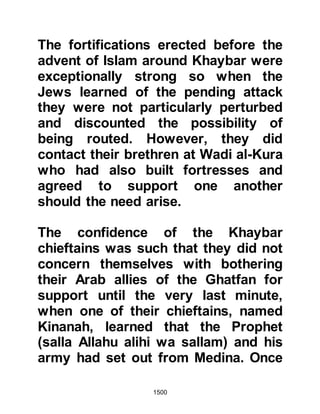 The fortifications erected before the advent of Islam around Khaybar were exceptionally strong so when the Jews learned of the pending attack they were not particularly perturbed and discounted the possibility of being routed. However, they did contact their brethren at Wadi al-Kura who had also built fortresses and agreed to support one another should the need arise.

The confidence of the Khaybar chieftains was such that they did not concern themselves with bothering their Arab allies of the Ghatfan for support until the very last minute, when one of their chieftains, named Kinanah, learned that the Prophet (salla Allahu alihi wa sallam) and his army had set out from Medina. Once

1500